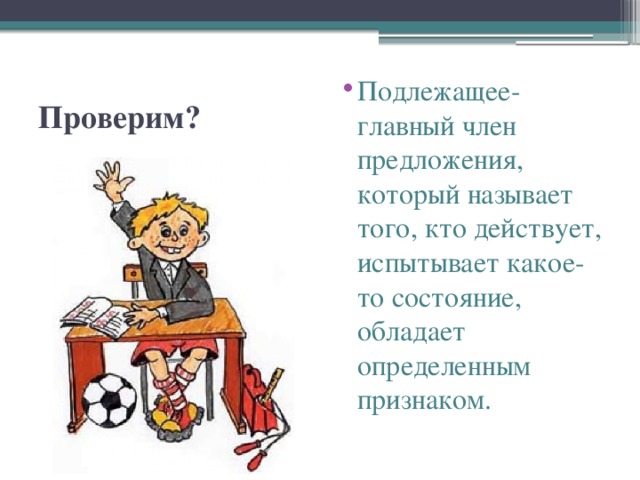 Проверим?

• Подлежащее- главный член предложения, который называет того, кто действует, испытывает какое-то состояние, обладает определенным признаком.